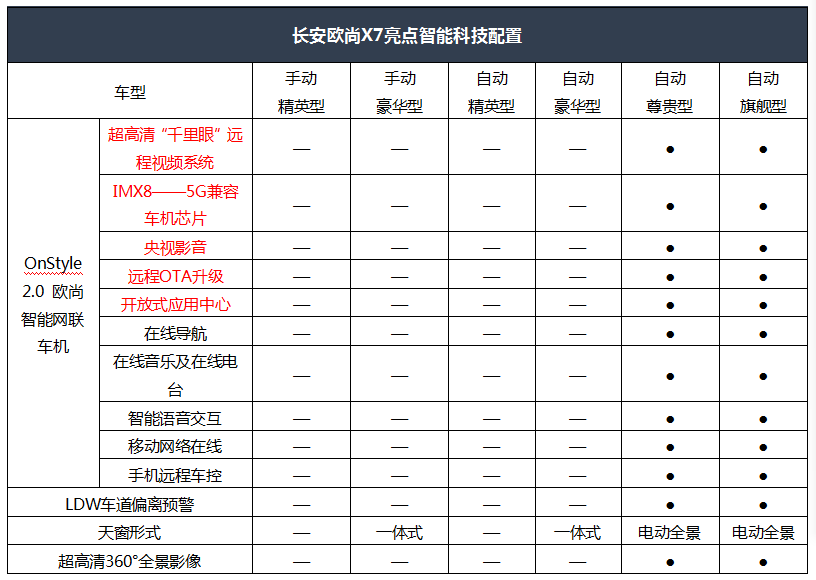 长安欧尚X7亮点智能科技配置

| 车型 | | 手动 精英型 | 手动 豪华型 | 自动 精英型 | 自动 豪华型 | 自动 尊贵型 | 自动 旗舰型 |
|---|---|---|---|---|---|---|---|
| OnStyle 2.0 欧尚智能网联车机 | 超高清“千里眼”远程视频系统 | — | — | — | — | ● | ● |
| | IMX8——5G兼容车机芯片 | — | — | — | — | ● | ● |
| | 央视影音 | — | — | — | — | ● | ● |
| | 远程OTA升级 | — | — | — | — | ● | ● |
| | 开放式应用中心 | — | — | — | — | ● | ● |
| | 在线导航 | — | — | — | — | ● | ● |
| | 在线音乐及在线电台 | — | — | — | — | ● | ● |
| | 智能语音交互 | — | — | — | — | ● | ● |
| | 移动网络在线 | — | — | — | — | ● | ● |
| | 手机远程车控 | — | — | — | — | ● | ● |
| LDW车道偏离预警 | | — | — | — | — | ● | ● |
| 天窗形式 | | — | 一体式 | — | 一体式 | 电动全景 | 电动全景 |
| 超高清360°全景影像 | | — | — | — | — | ● | ● |